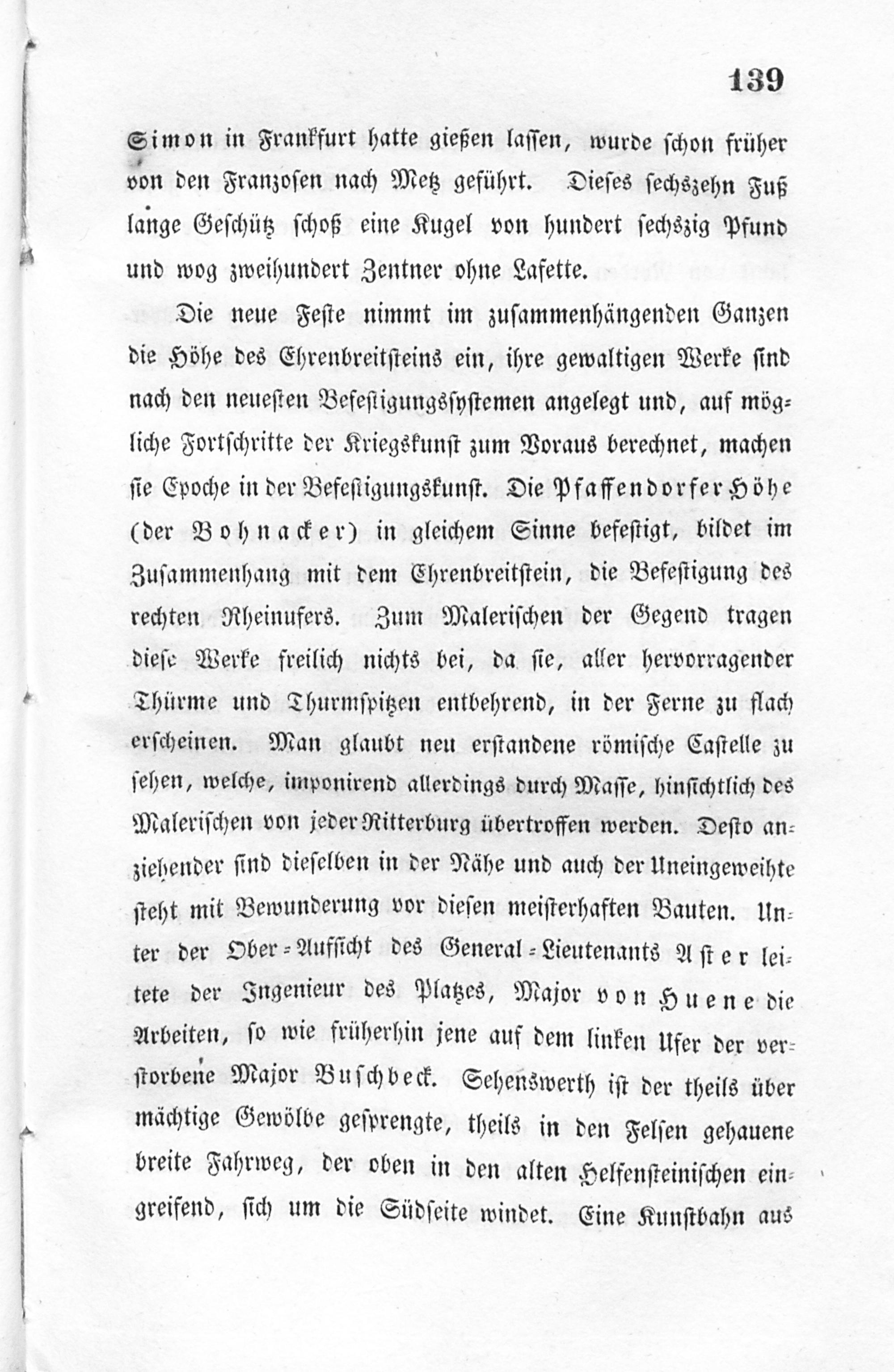 139

Simon in Frankfurt hatte gießen lassen, wurde schon früher von den Franzosen nach Metz geführt. Dieses sechszehn Fuß lange Geschütz schoß eine Kugel von hundert sechszig Pfund und wog zweihundert Zentner ohne Lafette.

Die neue Feste nimmt im zusammenhängenden Ganzen die Höhe des Ehrenbreitsteins ein, ihre gewaltigen Werke sind nach den neuesten Befestigungssystemen angelegt und, auf mögliche Fortschritte der Kriegskunst zum Voraus berechnet, machen sie Epoche in der Befestigungskunst. Die Pfaffendorfer Höhe (der Bohnacker) in gleichem Sinne befestigt, bildet im Zusammenhang mit dem Ehrenbreitstein, die Befestigung des rechten Rheinufers. Zum Malerischen der Gegend tragen diese Werke freilich nichts bei, da sie, aller hervorragender Thürme und Thurmspitzen entbehrend, in der Ferne zu flach erscheinen. Man glaubt neu erstandene römische Castelle zu sehen, welche, imponirend allerdings durch Masse, hinsichtlich des Malerischen von jeder Ritterburg übertroffen werden. Desto anziehender sind dieselben in der Nähe und auch der Uneingeweihte steht mit Bewunderung vor diesen meisterhaften Bauten. Unter der Ober-Aufsicht des General-Lieutenants Aster leitete der Ingenieur des Platzes, Major von Huene die Arbeiten, so wie früherhin jene auf dem linken Ufer der verstorbene Major Buschbeck. Sehenswerth ist der theils über mächtige Gewölbe gesprengte, theils in den Felsen gehauene breite Fahrweg, der oben in den alten Helfensteinischen eingreifend, sich um die Südseite windet. Eine Kunstbahn aus